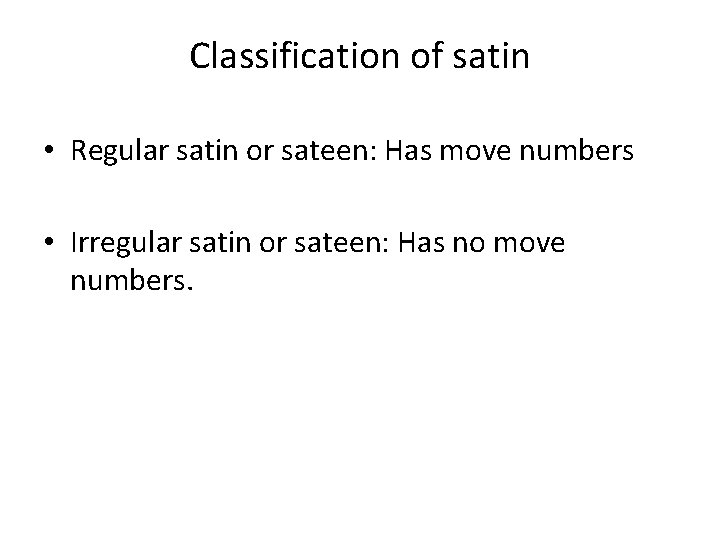 Classification of satin

• Regular satin or sateen: Has move numbers

• Irregular satin or sateen: Has no move numbers.